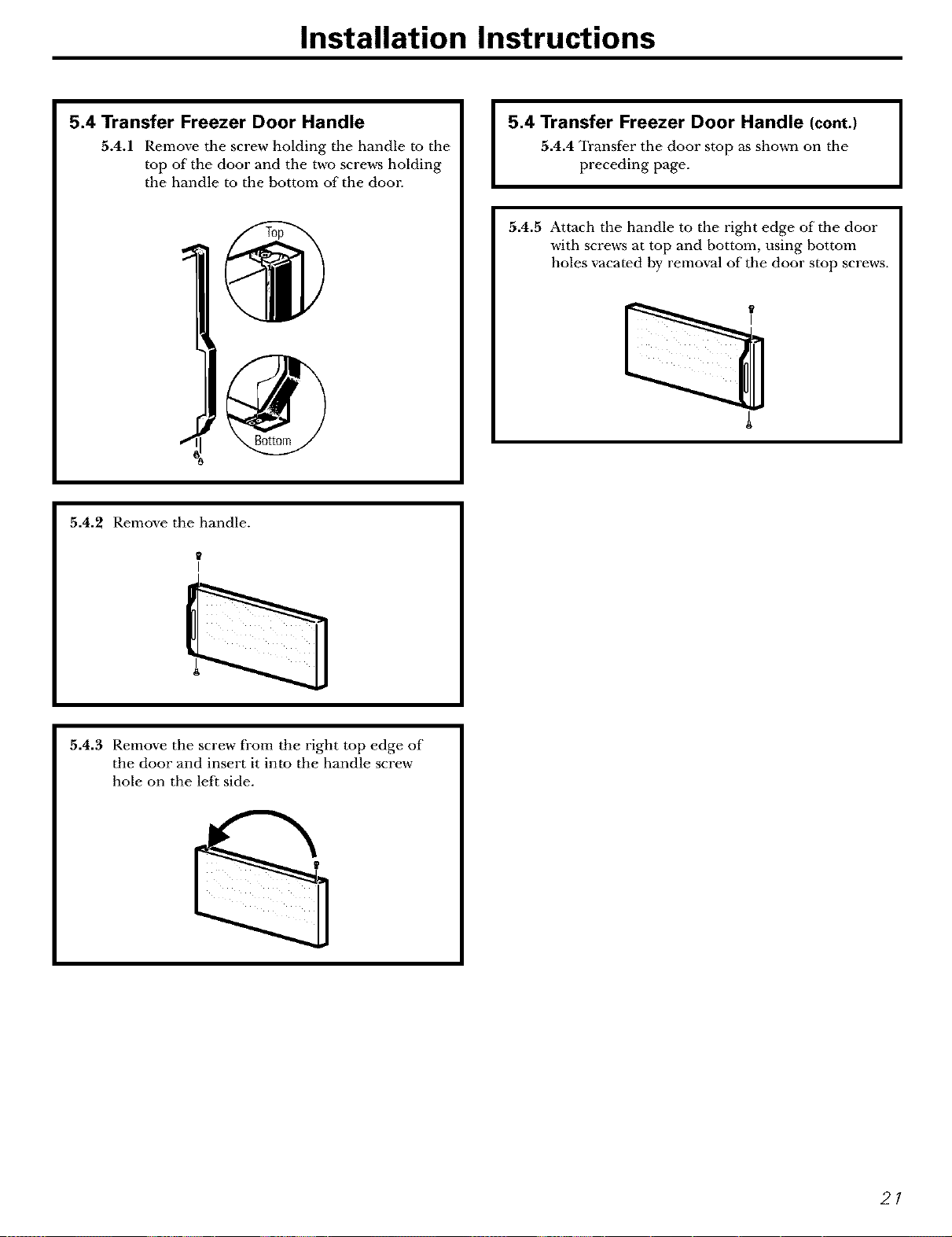 Installation Instructions

5.4 Transfer Freezer Door Handle

5.4.1 Remove the screw holding the handle to the top of the door and the two screws holding the handle to the bottom of the door.

Top

Bottom

5.4.2 Remove the handle.

5.4.3 Remove the screw from the right top edge of the door and insert it into the handle screw hole on the left side.

5.4 Transfer Freezer Door Handle (cont.)

5.4.4 Transfer the door stop as shown on the preceding page.

5.4.5 Attach the handle to the right edge of the door with screws at top and bottom, using bottom holes vacated by removal of the door stop screws.

21